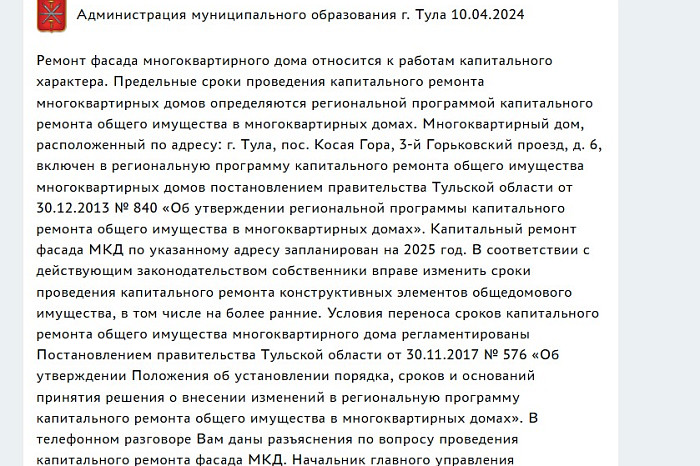 Администрация муниципального образования г. Тула 10.04.2024

Ремонт фасада многоквартирного дома относится к работам капитального характера. Предельные сроки проведения капитального ремонта многоквартирных домов определяются региональной программой капитального ремонта общего имущества в многоквартирных домах. Многоквартирный дом, расположенный по адресу: г. Тула, пос. Косая Гора, 3-й Горьковский проезд, д. 6, включен в региональную программу капитального ремонта общего имущества многоквартирных домов постановлением правительства Тульской области от 30.12.2013 № 840 «Об утверждении региональной программы капитального ремонта общего имущества в многоквартирных домах». Капитальный ремонт фасада МКД по указанному адресу запланирован на 2025 год. В соответствии с действующим законодательством собственники вправе изменить сроки проведения капитального ремонта конструктивных элементов общедомового имущества, в том числе на более ранние. Условия переноса сроков капитального ремонта общего имущества многоквартирного дома регламентированы Постановлением правительства Тульской области от 30.11.2017 № 576 «Об утверждении Положения об установлении порядка, сроков и оснований принятия решения о внесении изменений в региональную программу капитального ремонта общего имущества в многоквартирных домах». В телефонном разговоре Вам даны разъяснения по вопросу проведения капитального ремонта фасада МКД. Начальник главного управления